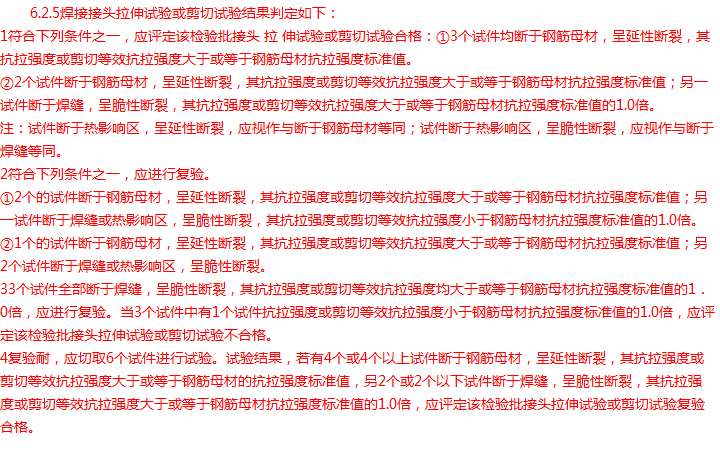 6.2.5焊接接头拉伸试验或剪切试验结果判定如下：
1符合下列条件之一，应评定该检验批接头 拉 伸试验或剪切试验合格：①3个试件均断于钢筋母材，呈延性断裂，其抗拉强度或剪切等效抗拉强度大于或等于钢筋母材抗拉强度标准值。
②2个试件断于钢筋母材，呈延性断裂，其抗拉强度或剪切等效抗拉强度大于或等于钢筋母材抗拉强度标准值；另一试件断于焊缝，呈脆性断裂，其抗拉强度或剪切等效抗拉强度大于或等于钢筋母材抗拉强度标准值的1.0倍。
注：试件断于热影响区，呈延性断裂，应视作与断于钢筋母材等同；试件断于热影响区，呈脆性断裂，应视作与断于焊缝等同。
2符合下列条件之一，应进行复验。
①2个的试件断于钢筋母材，呈延性断裂，其抗拉强度或剪切等效抗拉强度大于或等于钢筋母材抗拉强度标准值；另一试件断于焊缝或热影响区，呈脆性断裂，其抗拉强度或剪切等效抗拉强度小于钢筋母材抗拉强度标准值的1.0倍。
②1个的试件断于钢筋母材，呈延性断裂，其抗拉强度或剪切等效抗拉强度大于或等于钢筋母材抗拉强度标准值；另2个试件断于焊缝或热影响区，呈脆性断裂。
33个试件全部断于焊缝，呈脆性断裂，其抗拉强度或剪切等效抗拉强度均大于或等于钢筋母材抗拉强度标准值的1．0倍，应进行复验。当3个试件中有1个试件抗拉强度或剪切等效抗拉强度小于钢筋母材抗拉强度标准值的1.0倍，应评定该检验批接头拉伸试验或剪切试验不合格。
4复验耐，应切取6个试件进行试验。试验结果，若有4个或4个以上试件断于钢筋母材，呈延性断裂，其抗拉强度或剪切等效抗拉强度大于或等于钢筋母材的抗拉强度标准值，另2个或2个以下试件断于焊缝，呈脆性断裂，其抗拉强度或剪切等效抗拉强度大于或等于钢筋母材抗拉强度标准值的1.0倍，应评定该检验批接头拉伸试验或剪切试验复验合格。